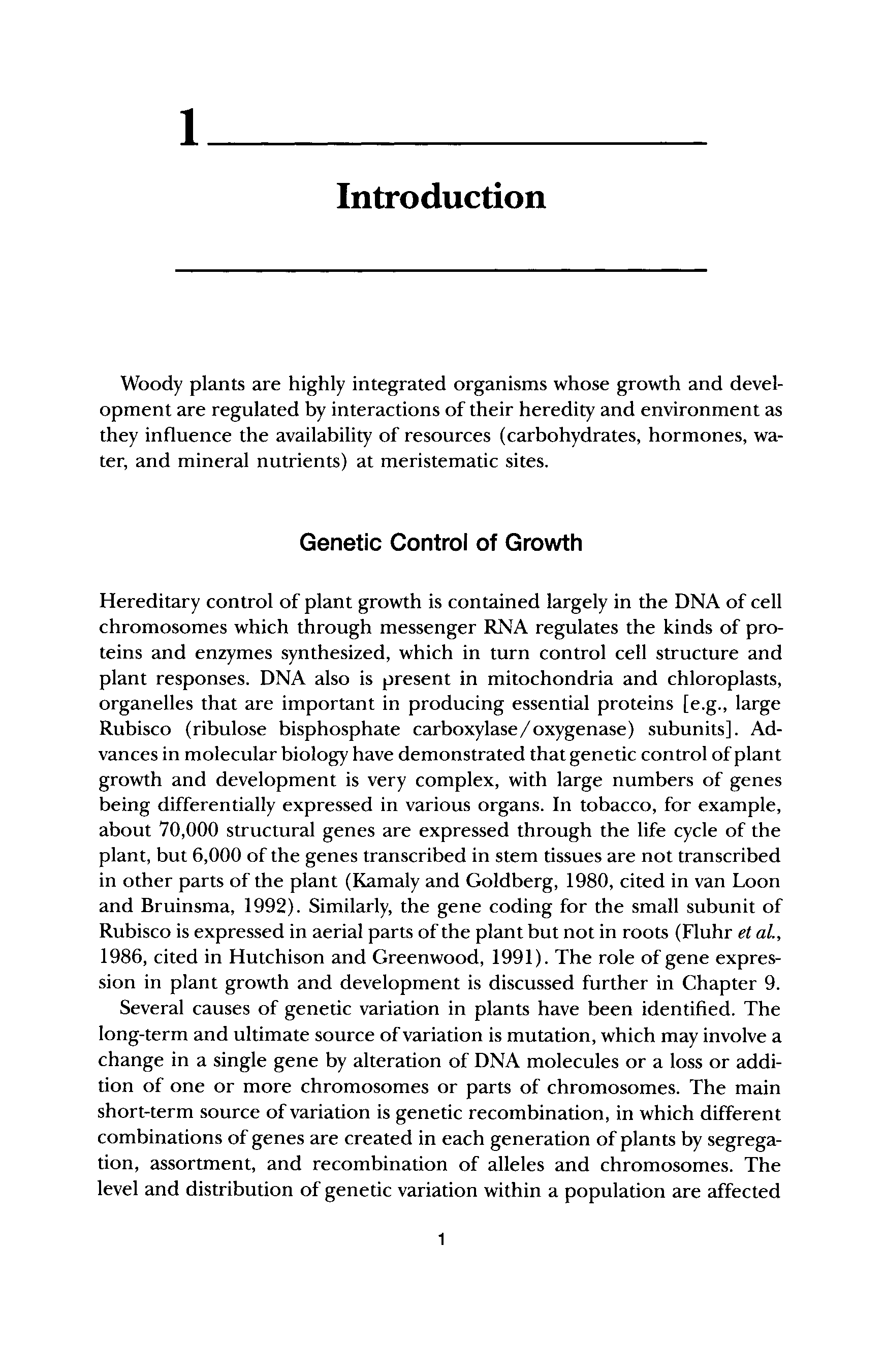 1

Introduction

Woody plants are highly integrated organisms whose growth and development are regulated by interactions of their heredity and environment as they influence the availability of resources (carbohydrates, hormones, water, and mineral nutrients) at meristematic sites.

Genetic Control of Growth

Hereditary control of plant growth is contained largely in the DNA of cell chromosomes which through messenger RNA regulates the kinds of proteins and enzymes synthesized, which in turn control cell structure and plant responses. DNA also is present in mitochondria and chloroplasts, organelles that are important in producing essential proteins [e.g., large Rubisco (ribulose bisphosphate carboxylase/oxygenase) subunits]. Advances in molecular biology have demonstrated that genetic control of plant growth and development is very complex, with large numbers of genes being differentially expressed in various organs. In tobacco, for example, about 70,000 structural genes are expressed through the life cycle of the plant, but 6,000 of the genes transcribed in stem tissues are not transcribed in other parts of the plant (Kamaly and Goldberg, 1980, cited in van Loon and Bruinsma, 1992). Similarly, the gene coding for the small subunit of Rubisco is expressed in aerial parts of the plant but not in roots (Fluhr et al., 1986, cited in Hutchison and Greenwood, 1991). The role of gene expression in plant growth and development is discussed further in Chapter 9.

Several causes of genetic variation in plants have been identified. The long-term and ultimate source of variation is mutation, which may involve a change in a single gene by alteration of DNA molecules or a loss or addition of one or more chromosomes or parts of chromosomes. The main short-term source of variation is genetic recombination, in which different combinations of genes are created in each generation of plants by segregation, assortment, and recombination of alleles and chromosomes. The level and distribution of genetic variation within a population are affected

1